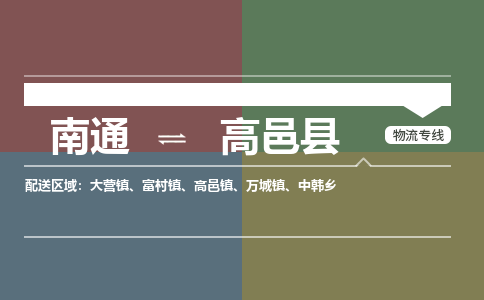 南通 ⇌ 高邑县

物流专线

配送区域：大营镇、富村镇、高邑镇、万城镇、中韩乡